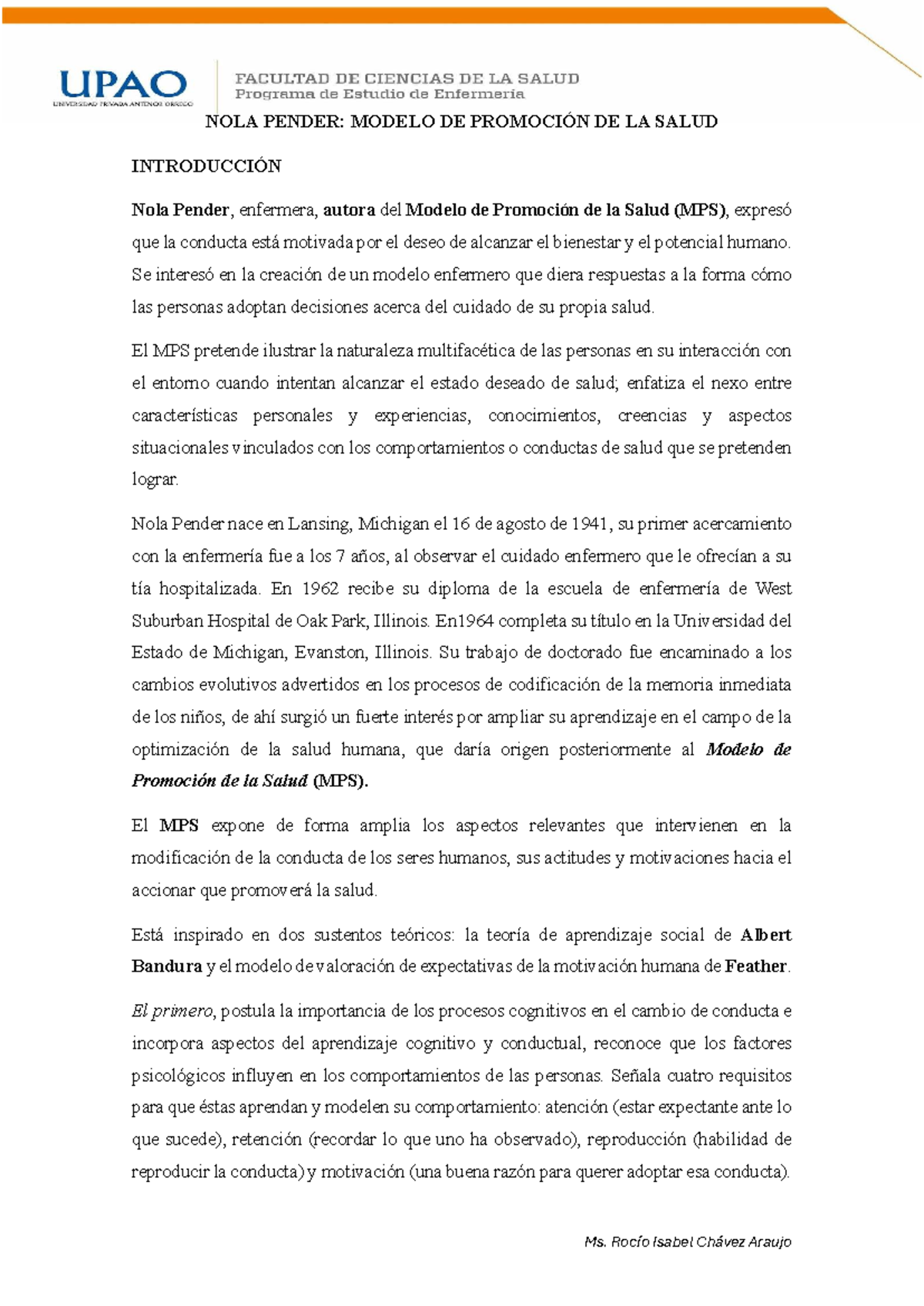 UPAO
UNIVERSIDAD PRIVADA ANTENOR ORREGO

FACULTAD DE CIENCIAS DE LA SALUD
Programa de Estudio de Enfermería

NOLA PENDER: MODELO DE PROMOCIÓN DE LA SALUD

INTRODUCCIÓN

Nola Pender, enfermera, autora del Modelo de Promoción de la Salud (MPS), expresó que la conducta está motivada por el deseo de alcanzar el bienestar y el potencial humano. Se interesó en la creación de un modelo enfermero que diera respuestas a la forma cómo las personas adoptan decisiones acerca del cuidado de su propia salud.

El MPS pretende ilustrar la naturaleza multifacética de las personas en su interacción con el entorno cuando intentan alcanzar el estado deseado de salud; enfatiza el nexo entre características personales y experiencias, conocimientos, creencias y aspectos situacionales vinculados con los comportamientos o conductas de salud que se pretenden lograr.

Nola Pender nace en Lansing, Michigan el 16 de agosto de 1941, su primer acercamiento con la enfermería fue a los 7 años, al observar el cuidado enfermero que le ofrecían a su tía hospitalizada. En 1962 recibe su diploma de la escuela de enfermería de West Suburban Hospital de Oak Park, Illinois. En1964 completa su título en la Universidad del Estado de Michigan, Evanston, Illinois. Su trabajo de doctorado fue encaminado a los cambios evolutivos advertidos en los procesos de codificación de la memoria inmediata de los niños, de ahí surgió un fuerte interés por ampliar su aprendizaje en el campo de la optimización de la salud humana, que daría origen posteriormente al Modelo de Promoción de la Salud (MPS).

El MPS expone de forma amplia los aspectos relevantes que intervienen en la modificación de la conducta de los seres humanos, sus actitudes y motivaciones hacia el accionar que promoverá la salud.

Está inspirado en dos sustentos teóricos: la teoría de aprendizaje social de Albert Bandura y el modelo de valoración de expectativas de la motivación humana de Feather.

El primero, postula la importancia de los procesos cognitivos en el cambio de conducta e incorpora aspectos del aprendizaje cognitivo y conductual, reconoce que los factores psicológicos influyen en los comportamientos de las personas. Señala cuatro requisitos para que éstas aprendan y modelen su comportamiento: atención (estar expectante ante lo que sucede), retención (recordar lo que uno ha observado), reproducción (habilidad de reproducir la conducta) y motivación (una buena razón para querer adoptar esa conducta).

Ms. Rocío Isabel Chávez Araujo